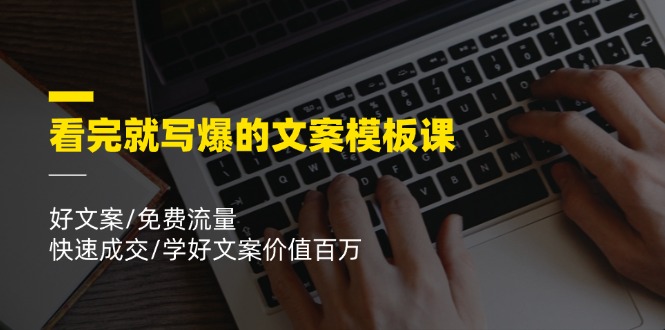 看完就写爆的文案模板课

好文案/免费流量
快速成交/学好文案价值百万